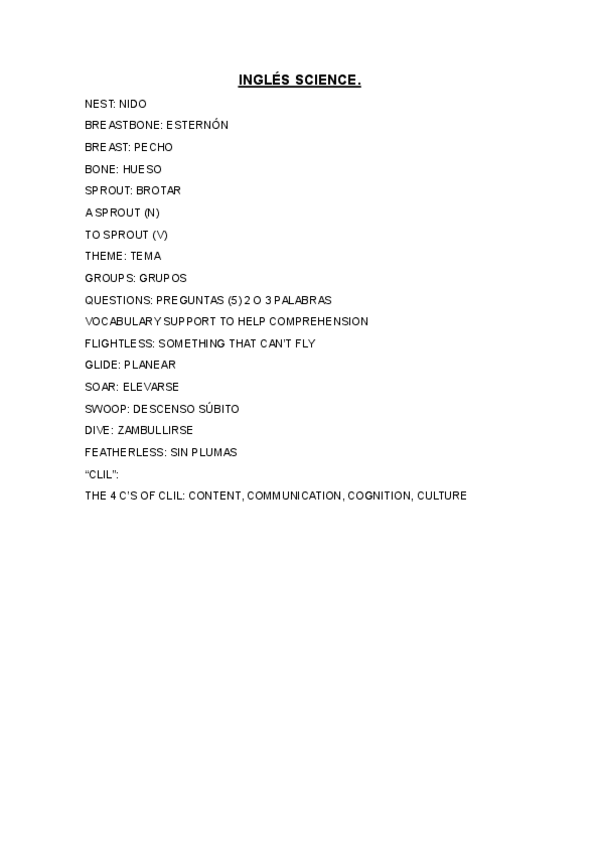 INGLÉS SCIENCE.

NEST: NIDO

BREASTBONE: ESTERNÓN

BREAST: PECHO

BONE: HUESO

SPROUT: BROTAR

A SPROUT (N)

TO SPROUT (V)

THEME: TEMA

GROUPS: GRUPOS

QUESTIONS: PREGUNTAS (5) 2 O 3 PALABRAS

VOCABULARY SUPPORT TO HELP COMPREHENSION

FLIGHTLESS: SOMETHING THAT CAN'T FLY

GLIDE: PLANEAR

SOAR: ELEVARSE

SWOOP: DESCENSO SÚBITO

DIVE: ZAMBULLIRSE

FEATHERLESS: SIN PLUMAS

"CLIL":

THE 4 C'S OF CLIL: CONTENT, COMMUNICATION, COGNITION, CULTURE